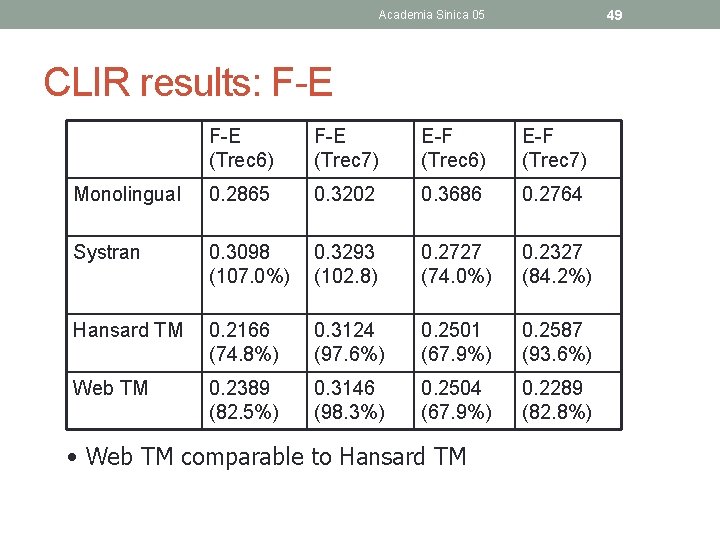 Academia Sinica 05

49

CLIR results: F-E

| | F-E (Trec6) | F-E (Trec7) | E-F (Trec6) | E-F (Trec7) |
|---|---|---|---|---|
| Monolingual | 0.2865 | 0.3202 | 0.3686 | 0.2764 |
| Systran | 0.3098 (107.0%) | 0.3293 (102.8) | 0.2727 (74.0%) | 0.2327 (84.2%) |
| Hansard TM | 0.2166 (74.8%) | 0.3124 (97.6%) | 0.2501 (67.9%) | 0.2587 (93.6%) |
| Web TM | 0.2389 (82.5%) | 0.3146 (98.3%) | 0.2504 (67.9%) | 0.2289 (82.8%) |

• Web TM comparable to Hansard TM